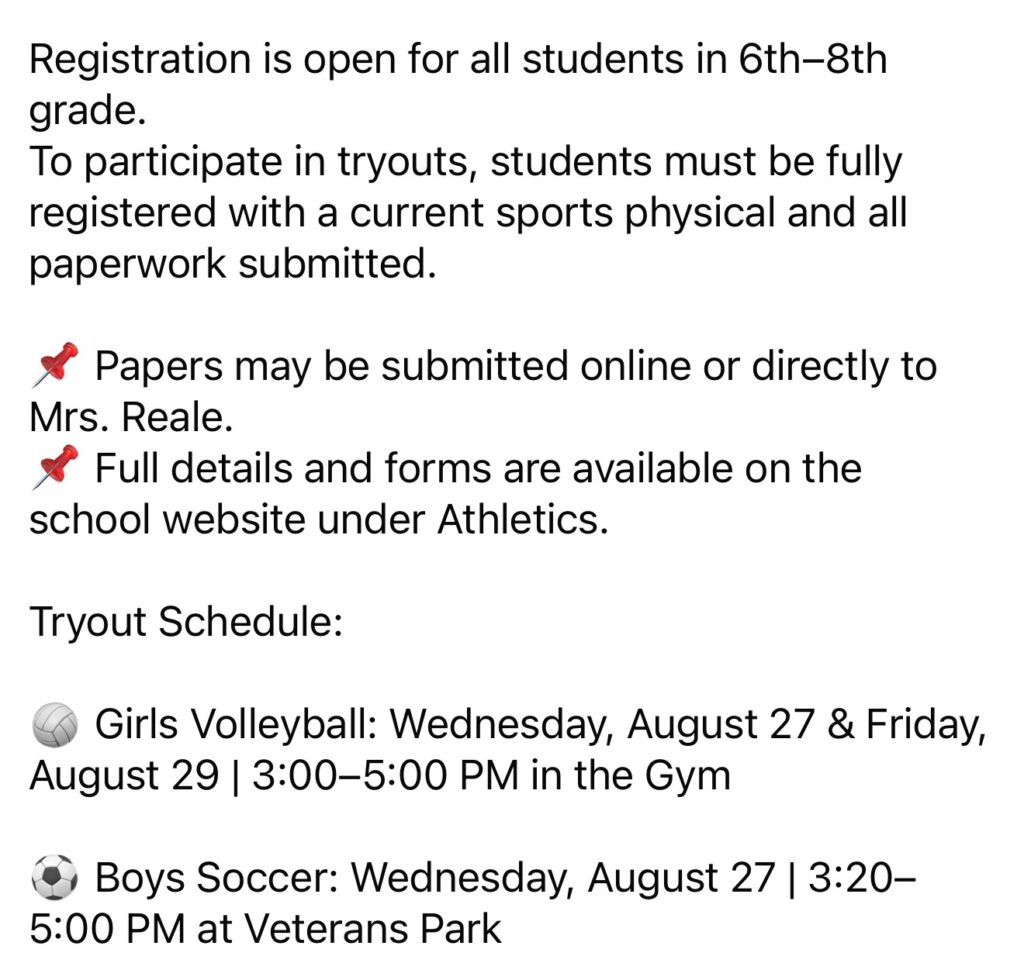 Registration is open for all students in 6th–8th grade.
To participate in tryouts, students must be fully registered with a current sports physical and all paperwork submitted.

📌 Papers may be submitted online or directly to Mrs. Reale.
📌 Full details and forms are available on the school website under Athletics.

Tryout Schedule:

🏐 Girls Volleyball: Wednesday, August 27 & Friday, August 29 | 3:00–5:00 PM in the Gym

⚽ Boys Soccer: Wednesday, August 27 | 3:20–5:00 PM at Veterans Park